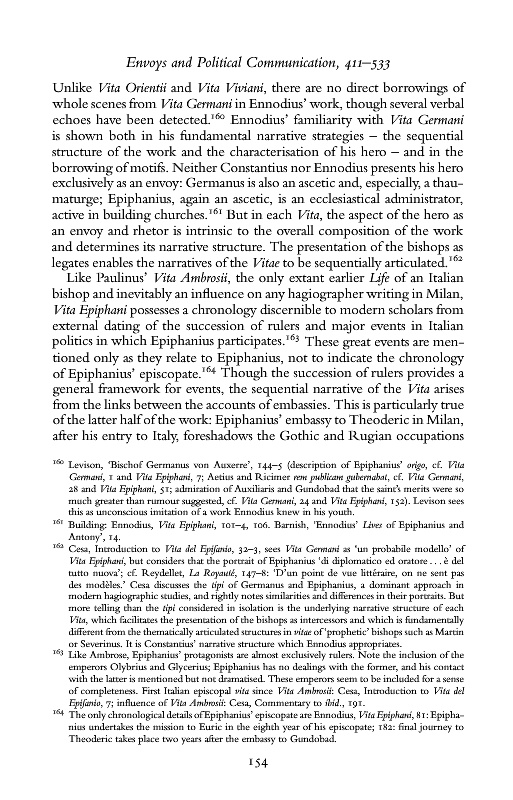 Envoys and Political Communication, 411–533

Unlike Vita Orientii and Vita Viviani, there are no direct borrowings of whole scenes from Vita Germani in Ennodius' work, though several verbal echoes have been detected.$^{160}$ Ennodius' familiarity with Vita Germani is shown both in his fundamental narrative strategies – the sequential structure of the work and the characterisation of his hero – and in the borrowing of motifs. Neither Constantius nor Ennodius presents his hero exclusively as an envoy: Germanus is also an ascetic and, especially, a thaumaturge; Epiphanius, again an ascetic, is an ecclesiastical administrator, active in building churches.$^{161}$ But in each Vita, the aspect of the hero as an envoy and rhetor is intrinsic to the overall composition of the work and determines its narrative structure. The presentation of the bishops as legates enables the narratives of the Vitae to be sequentially articulated.$^{162}$

Like Paulinus' Vita Ambrosii, the only extant earlier Life of an Italian bishop and inevitably an influence on any hagiographer writing in Milan, Vita Epiphani possesses a chronology discernible to modern scholars from external dating of the succession of rulers and major events in Italian politics in which Epiphanius participates.$^{163}$ These great events are mentioned only as they relate to Epiphanius, not to indicate the chronology of Epiphanius' episcopate.$^{164}$ Though the succession of rulers provides a general framework for events, the sequential narrative of the Vita arises from the links between the accounts of embassies. This is particularly true of the latter half of the work: Epiphanius' embassy to Theoderic in Milan, after his entry to Italy, foreshadows the Gothic and Rugian occupations

$^{160}$ Levison, 'Bischof Germanus von Auxerre', 144–5 (description of Epiphanius' origo, cf. Vita Germani, 1 and Vita Epiphani, 7; Aetius and Ricimer rem publicam gubernabat, cf. Vita Germani, 28 and Vita Epiphani, 51; admiration of Auxiliaris and Gundobad that the saint's merits were so much greater than rumour suggested, cf. Vita Germani, 24 and Vita Epiphani, 152). Levison sees this as unconscious imitation of a work Ennodius knew in his youth.
$^{161}$ Building: Ennodius, Vita Epiphani, 101–4, 106. Barnish, 'Ennodius' Lives of Epiphanius and Antony', 14.
$^{162}$ Cesa, Introduction to Vita del Epifanio, 32–3, sees Vita Germani as 'un probabile modello' of Vita Epiphani, but considers that the portrait of Epiphanius 'di diplomatico ed oratore . . . è del tutto nuova'; cf. Reydellet, La Royauté, 147–8: 'D'un point de vue littéraire, on ne sent pas des modèles.' Cesa discusses the tipi of Germanus and Epiphanius, a dominant approach in modern hagiographic studies, and rightly notes similarities and differences in their portraits. But more telling than the tipi considered in isolation is the underlying narrative structure of each Vita, which facilitates the presentation of the bishops as intercessors and which is fundamentally different from the thematically articulated structures in vitae of 'prophetic' bishops such as Martin or Severinus. It is Constantius' narrative structure which Ennodius appropriates.
$^{163}$ Like Ambrose, Epiphanius' protagonists are almost exclusively rulers. Note the inclusion of the emperors Olybrius and Glycerius; Epiphanius has no dealings with the former, and his contact with the latter is mentioned but not dramatised. These emperors seem to be included for a sense of completeness. First Italian episcopal vita since Vita Ambrosii: Cesa, Introduction to Vita del Epifanio, 7; influence of Vita Ambrosii: Cesa, Commentary to ibid., 191.
$^{164}$ The only chronological details of Epiphanius' episcopate are Ennodius, Vita Epiphani, 81: Epiphanius undertakes the mission to Euric in the eighth year of his episcopate; 182: final journey to Theoderic takes place two years after the embassy to Gundobad.

154